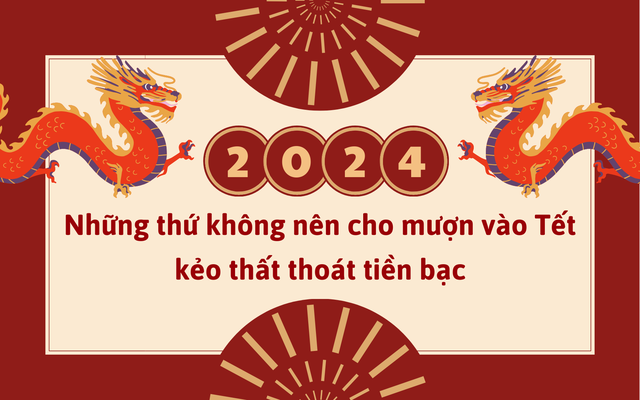 2024

Những thứ không nên cho mượn vào Tết kẻo thất thoát tiền bạc